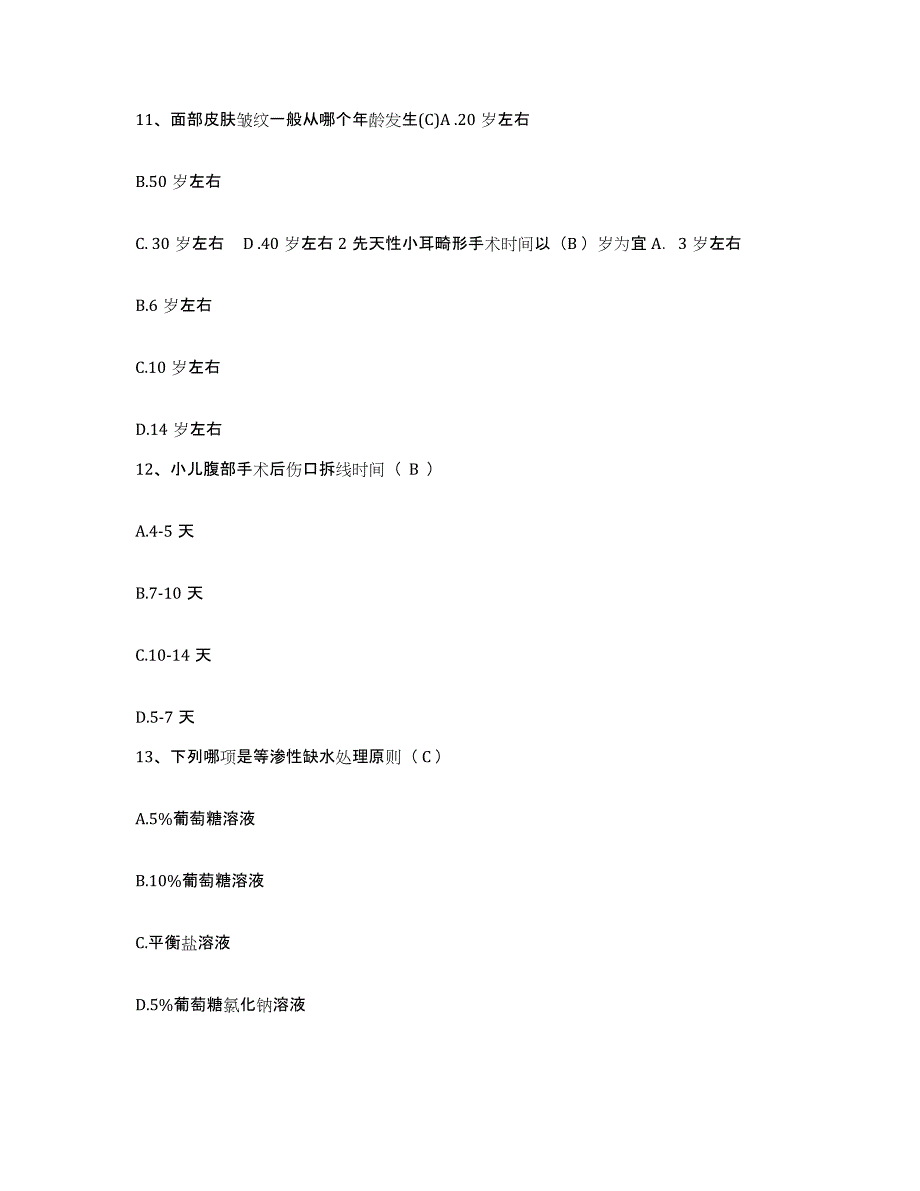 11、面部皮肤皱纹一般从哪个年龄发生(C)A .20 岁左右

B.50 岁左右

C. 30 岁左右 D .40 岁左右 2 先天性小耳畸形手术时间以（B ）岁为宜 A. 3 岁左右

B.6 岁左右

C.10 岁左右

D.14 岁左右

12、小儿腹部手术后伤口拆线时间（ B ）

A.4-5 天

B.7-10 天

C.10-14 天

D.5-7 天

13、下列哪项是等渗性缺水处理原则（ C ）

A.5%葡萄糖溶液

B.10%葡萄糖溶液

C.平衡盐溶液

D.5%葡萄糖氯化钠溶液